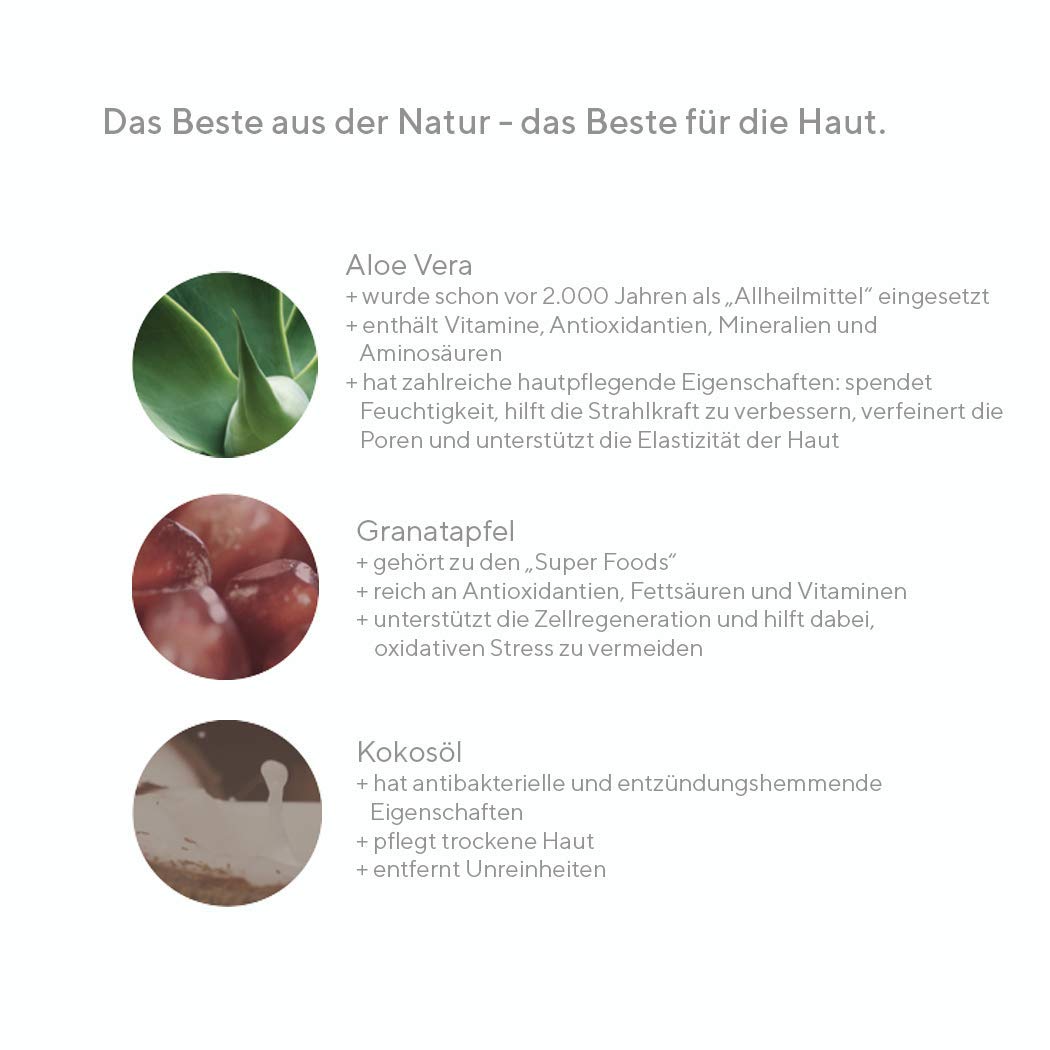 Das Beste aus der Natur - das Beste für die Haut.

Aloe Vera
+ wurde schon vor 2.000 Jahren als „Allheilmittel“ eingesetzt
+ enthält Vitamine, Antioxidantien, Mineralien und Aminosäuren
+ hat zahlreiche hautpflegende Eigenschaften: spendet Feuchtigkeit, hilft die Strahlkraft zu verbessern, verfeinert die Poren und unterstützt die Elastizität der Haut

Granatapfel
+ gehört zu den „Super Foods“
+ reich an Antioxidantien, Fettsäuren und Vitaminen
+ unterstützt die Zellregeneration und hilft dabei, oxidativen Stress zu vermeiden

Kokosöl
+ hat antibakterielle und entzündungshemmende Eigenschaften
+ pflegt trockene Haut
+ entfernt Unreinheiten